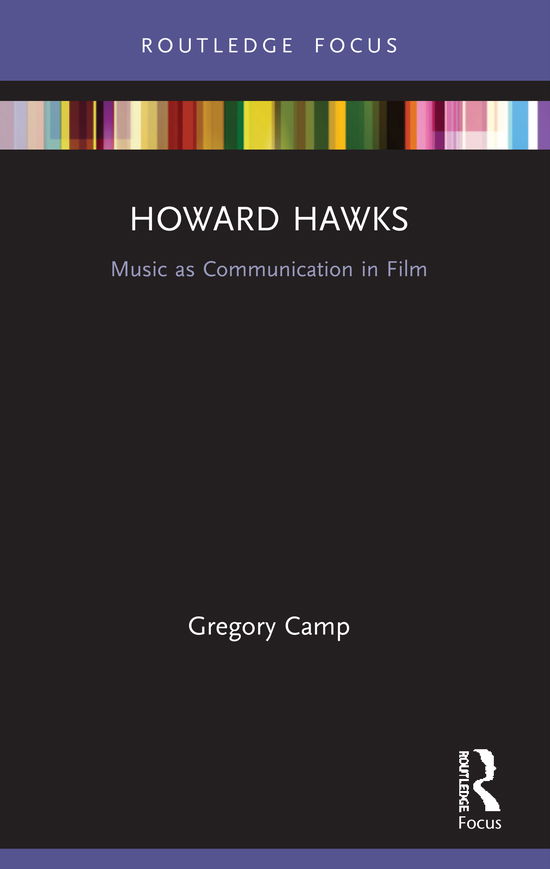 ROUTLEDGE FOCUS

HOWARD HAWKS

Music as Communication in Film

Gregory Camp

ROUTLEDGE

Focus